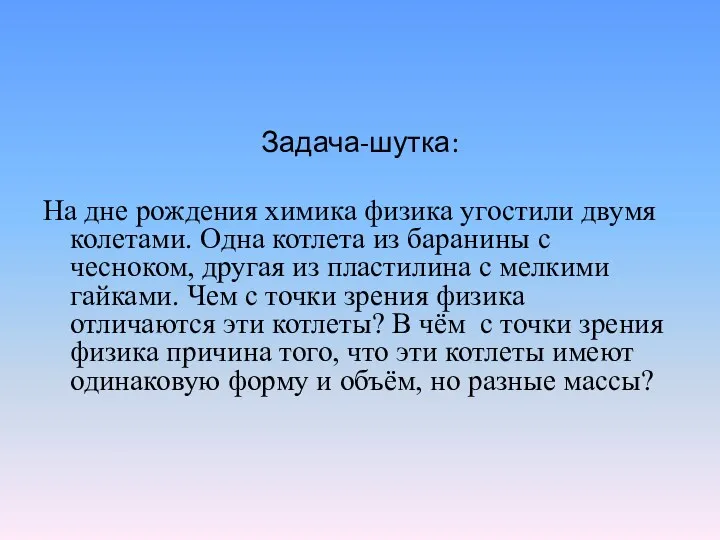 Задача-шутка:

На дне рождения химика физика угостили двумя колетами. Одна котлета из баранины с чесноком, другая из пластилина с мелкими гайками. Чем с точки зрения физика отличаются эти котлеты? В чём  с точки зрения физика причина того, что эти котлеты имеют одинаковую форму и объём, но разные массы?